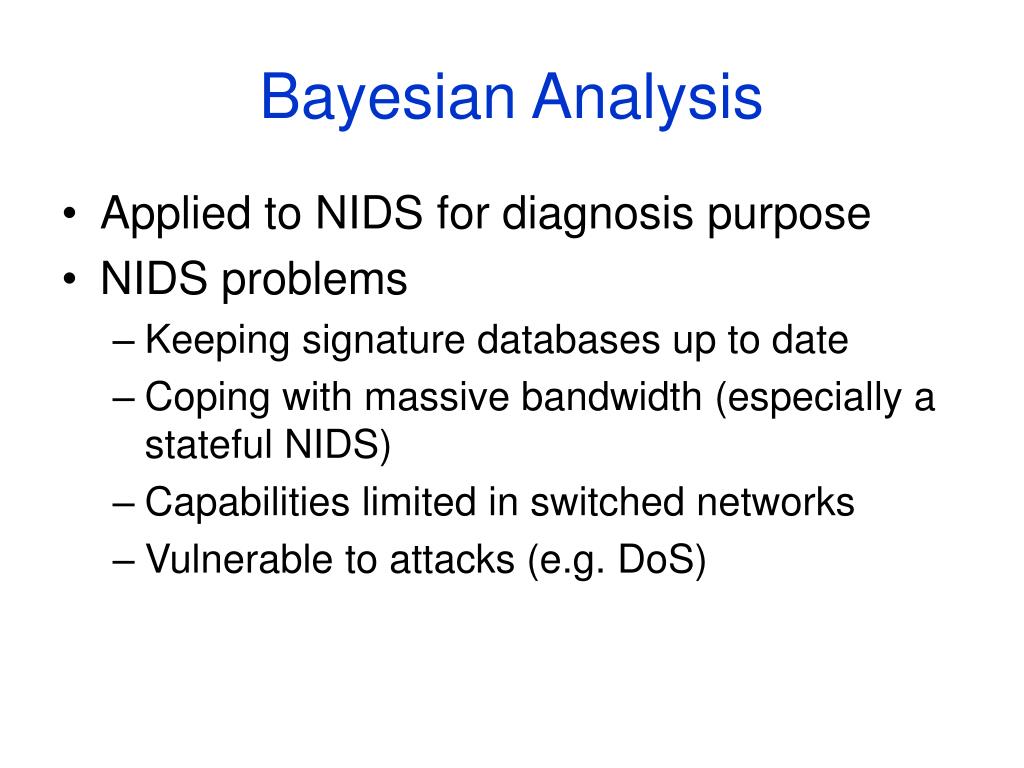 Bayesian Analysis

• Applied to NIDS for diagnosis purpose
• NIDS problems
– Keeping signature databases up to date
– Coping with massive bandwidth (especially a stateful NIDS)
– Capabilities limited in switched networks
– Vulnerable to attacks (e.g. DoS)